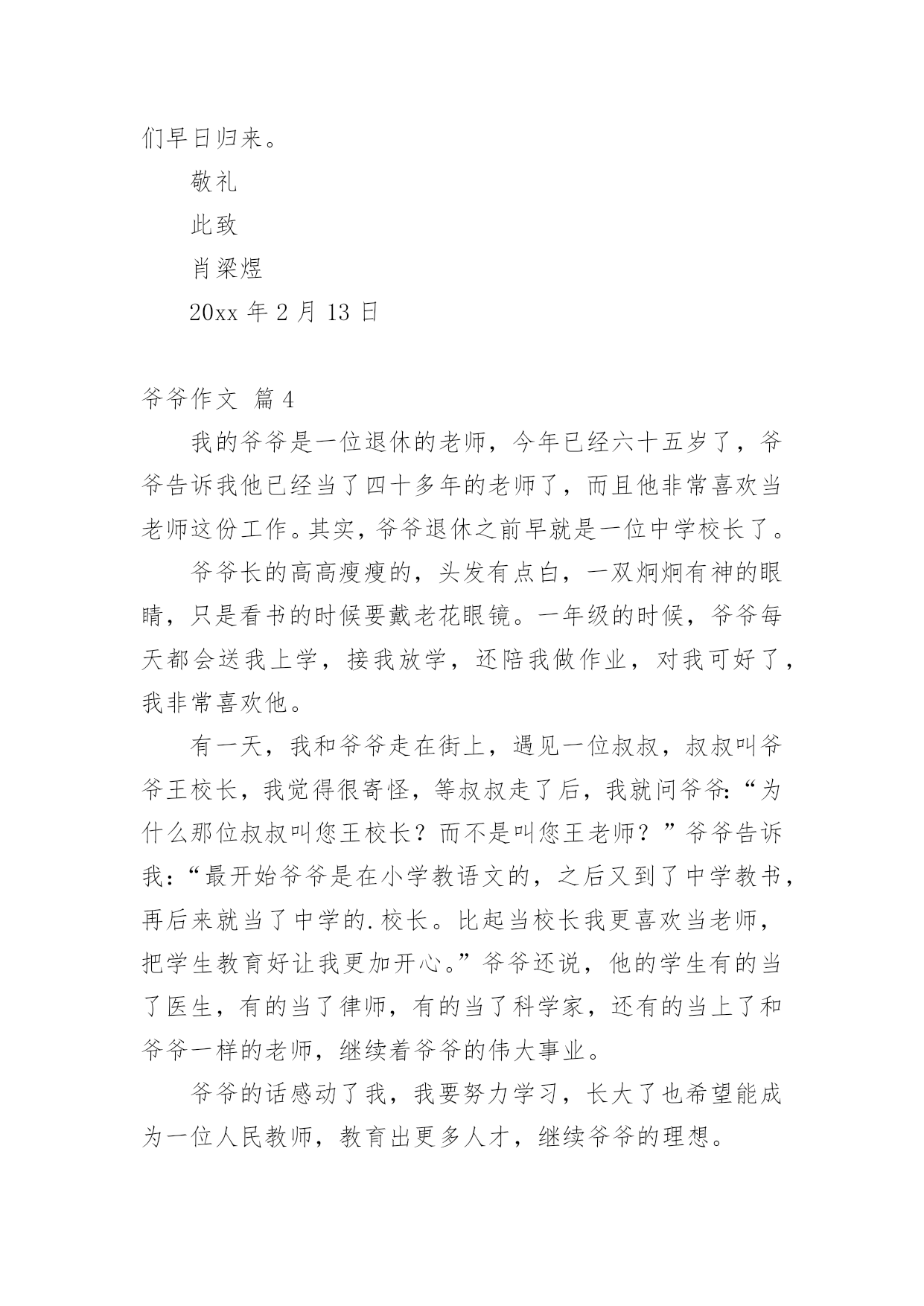 们早日归来。

敬礼

此致

肖梁煜

20xx 年 2 月 13 日

爷爷作文 篇 4

我的爷爷是一位退休的老师，今年已经六十五岁了，爷爷告诉我他已经当了四十多年的老师了，而且他非常喜欢当老师这份工作。其实，爷爷退休之前早就是一位中学校长了。

爷爷长的高高瘦瘦的，头发有点白，一双炯炯有神的眼睛，只是看书的时候要戴老花眼镜。一年级的时候，爷爷每天都会送我上学，接我放学，还陪我做作业，对我可好了，我非常喜欢他。

有一天，我和爷爷走在街上，遇见一位叔叔，叔叔叫爷爷王校长，我觉得很寄怪，等叔叔走了后，我就问爷爷:“为什么那位叔叔叫您王校长？而不是叫您王老师？”爷爷告诉我:“最开始爷爷是在小学教语文的，之后又到了中学教书，再后来就当了中学的.校长。比起当校长我更喜欢当老师，把学生教育好让我更加开心。”爷爷还说，他的学生有的当了医生，有的当了律师，有的当了科学家，还有的当上了和爷爷一样的老师，继续着爷爷的伟大事业。

爷爷的话感动了我，我要努力学习，长大了也希望能成为一位人民教师，教育出更多人才，继续爷爷的理想。